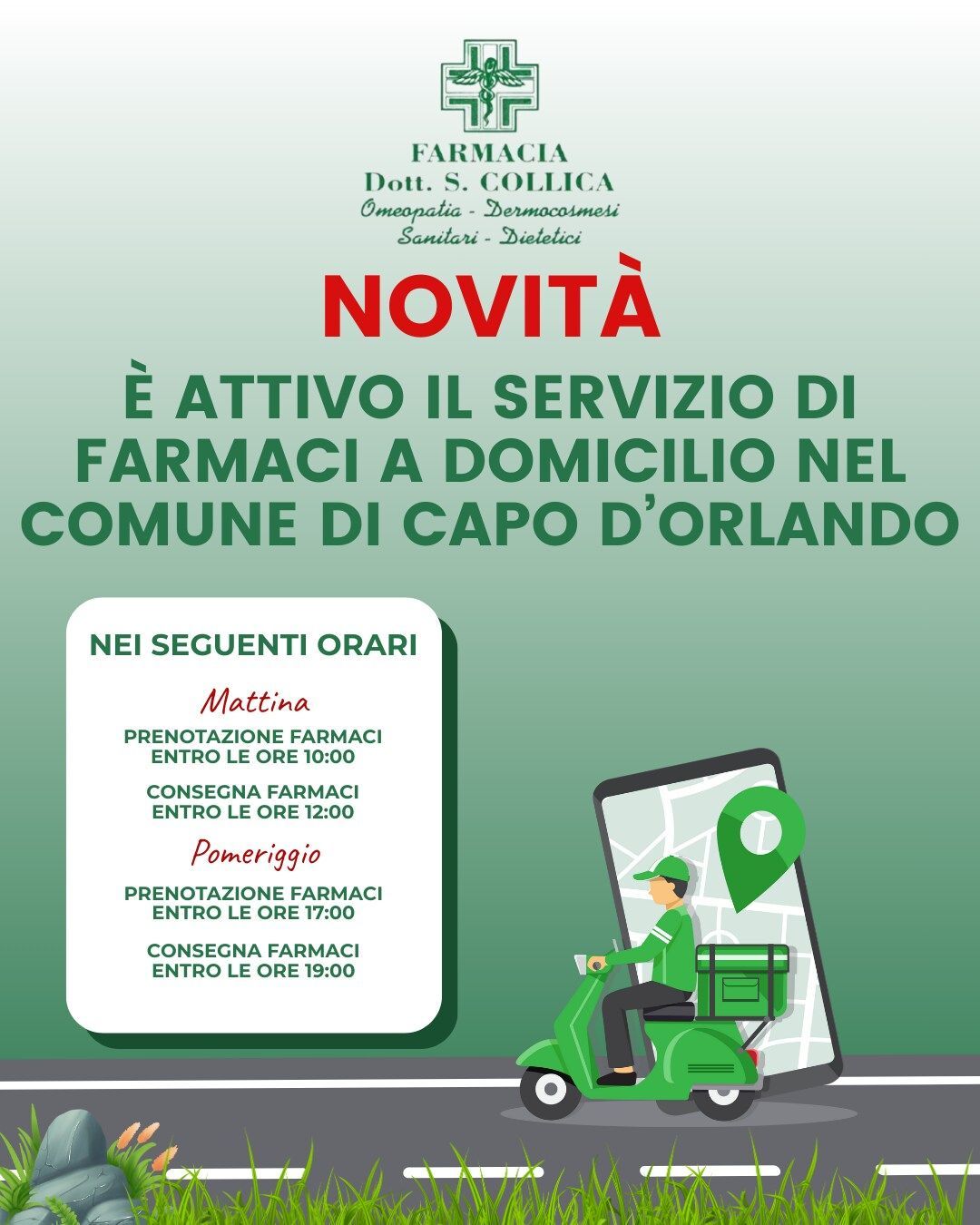 FARMACIA
Dott. S. COLLICA
Omeopatia - Dermocosmesi
Sanitari - Dietetici

NOVITÀ

È ATTIVO IL SERVIZIO DI FARMACI A DOMICILIO NEL COMUNE DI CAPO D'ORLANDO

NEI SEGUENTI ORARI

Mattina

PRENOTAZIONE FARMACI
ENTRO LE ORE 10:00

CONSEGNA FARMACI
ENTRO LE ORE 12:00

Pomeriggio

PRENOTAZIONE FARMACI
ENTRO LE ORE 17:00

CONSEGNA FARMACI
ENTRO LE ORE 19:00